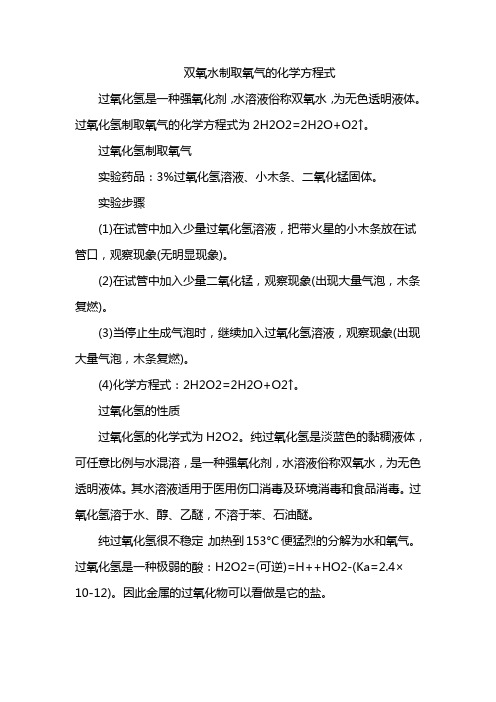 双氧水制取氧气的化学方程式

过氧化氢是一种强氧化剂，水溶液俗称双氧水，为无色透明液体。过氧化氢制取氧气的化学方程式为 2H2O2=2H2O+O2↑。

过氧化氢制取氧气

实验药品：3%过氧化氢溶液、小木条、二氧化锰固体。

实验步骤

(1)在试管中加入少量过氧化氢溶液，把带火星的小木条放在试管口，观察现象(无明显现象)。

(2)在试管中加入少量二氧化锰，观察现象(出现大量气泡，木条复燃)。

(3)当停止生成气泡时，继续加入过氧化氢溶液，观察现象(出现大量气泡，木条复燃)。

(4)化学方程式：2H2O2=2H2O+O2↑。

过氧化氢的性质

过氧化氢的化学式为 H2O2。纯过氧化氢是淡蓝色的黏稠液体，可任意比例与水混溶，是一种强氧化剂，水溶液俗称双氧水，为无色透明液体。其水溶液适用于医用伤口消毒及环境消毒和食品消毒。过氧化氢溶于水、醇、乙醚，不溶于苯、石油醚。

纯过氧化氢很不稳定，加热到 153°C 便猛烈的分解为水和氧气。过氧化氢是一种极弱的酸：H2O2=(可逆)=H++HO2-(Ka=2.4×10-12)。因此金属的过氧化物可以看做是它的盐。